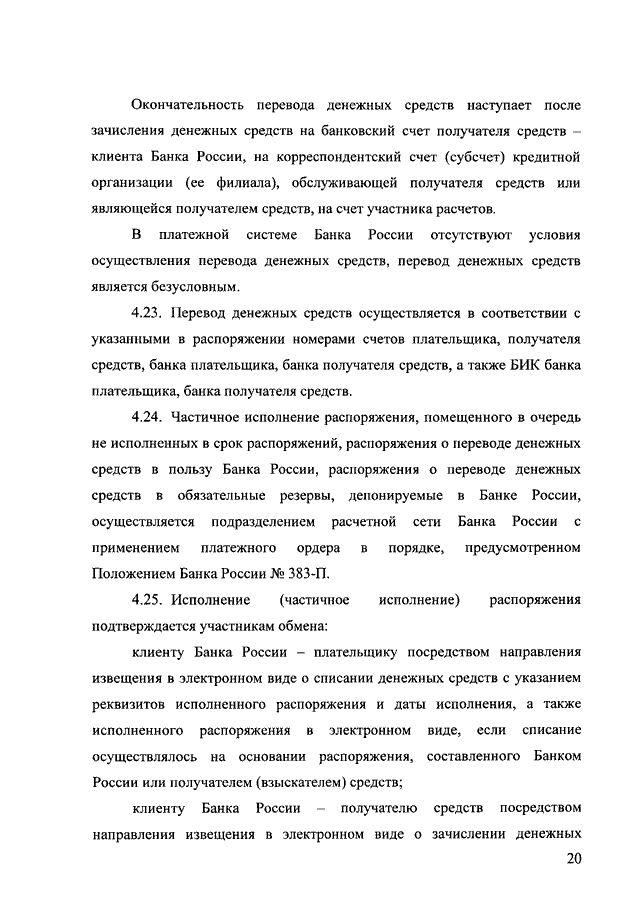 Окончательность перевода денежных средств наступает после зачисления денежных средств на банковский счет получателя средств – клиента Банка России, на корреспондентский счет (субсчет) кредитной организации (ее филиала), обслуживающей получателя средств или являющейся получателем средств, на счет участника расчетов.

В платежной системе Банка России отсутствуют условия осуществления перевода денежных средств, перевод денежных средств является безусловным.

4.23. Перевод денежных средств осуществляется в соответствии с указанными в распоряжении номерами счетов плательщика, получателя средств, банка плательщика, банка получателя средств, а также БИК банка плательщика, банка получателя средств.

4.24. Частичное исполнение распоряжения, помещенного в очередь не исполненных в срок распоряжений, распоряжения о переводе денежных средств в пользу Банка России, распоряжения о переводе денежных средств в обязательные резервы, депонируемые в Банке России, осуществляется подразделением расчетной сети Банка России с применением платежного ордера в порядке, предусмотренном Положением Банка России № 383-П.

4.25. Исполнение (частичное исполнение) распоряжения подтверждается участникам обмена:

клиенту Банка России – плательщику посредством направления извещения в электронном виде о списании денежных средств с указанием реквизитов исполненного распоряжения и даты исполнения, а также исполненного распоряжения в электронном виде, если списание осуществлялось на основании распоряжения, составленного Банком России или получателем (взыскателем) средств;

клиенту Банка России – получателю средств посредством направления извещения в электронном виде о зачислении денежных

20